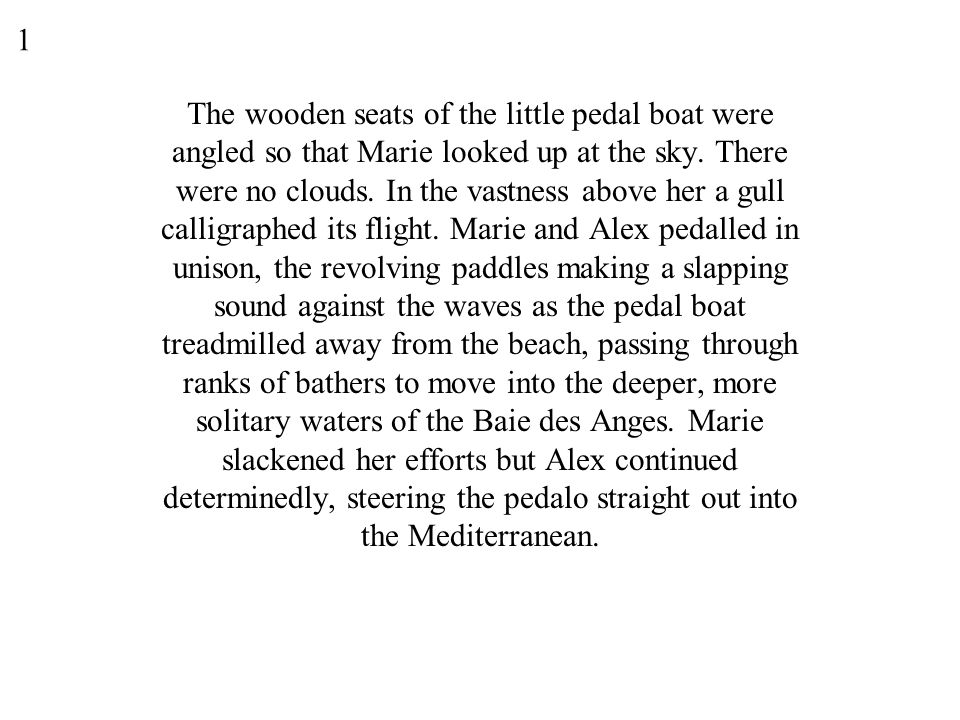 1

The wooden seats of the little pedal boat were angled so that Marie looked up at the sky. There were no clouds. In the vastness above her a gull calligraphed its flight. Marie and Alex pedalled in unison, the revolving paddles making a slapping sound against the waves as the pedal boat treadmilled away from the beach, passing through ranks of bathers to move into the deeper, more solitary waters of the Baie des Anges. Marie slackened her efforts but Alex continued determinedly, steering the pedalo straight out into the Mediterranean.